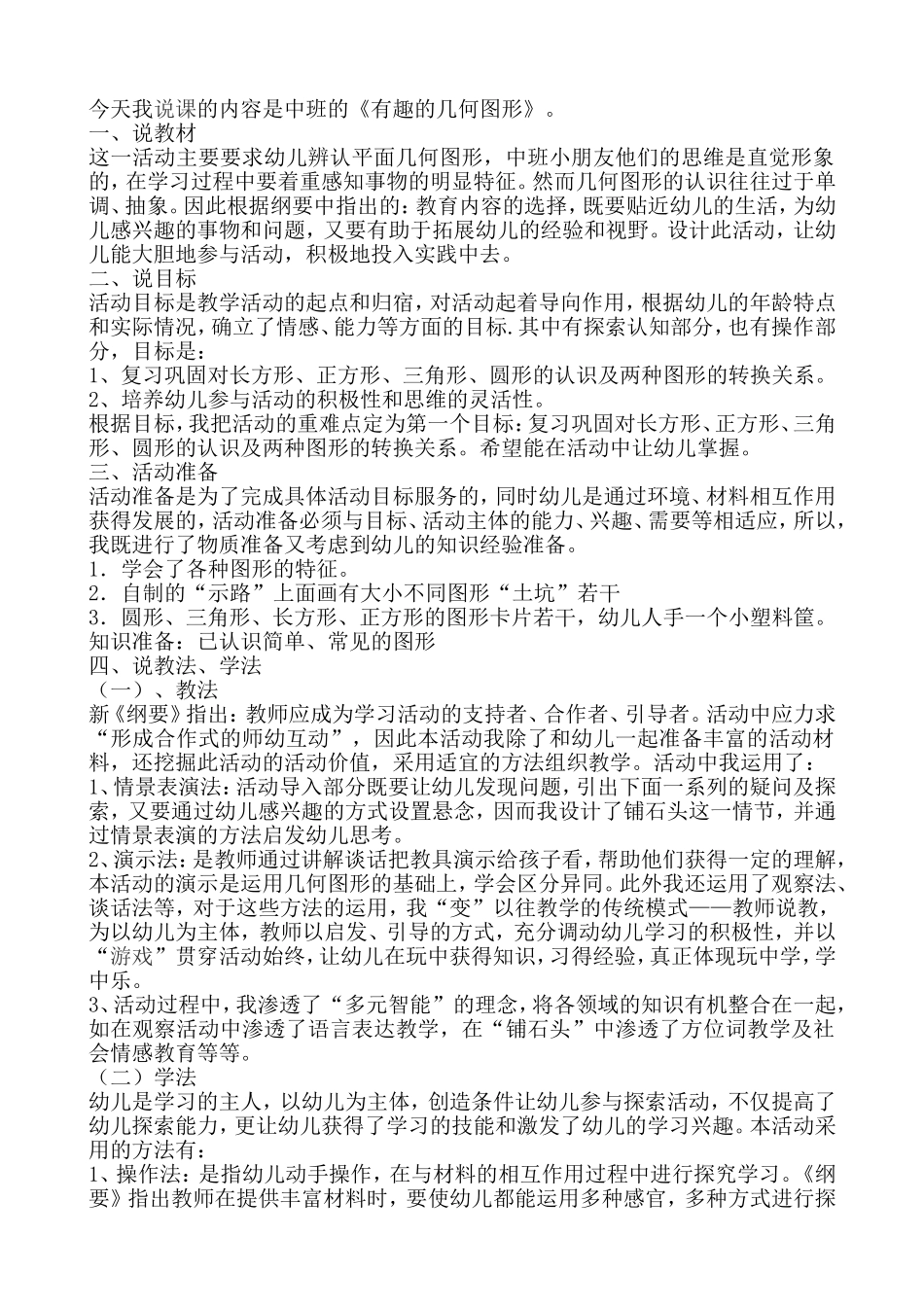 今天我说课的内容是中班的《有趣的几何图形》。
一、说教材
这一活动主要要求幼儿辨认平面几何图形，中班小朋友他们的思维是直觉形象的，在学习过程中要着重感知事物的明显特征。然而几何图形的认识往往过于单调、抽象。因此根据纲要中指出的：教育内容的选择，既要贴近幼儿的生活，为幼儿感兴趣的事物和问题，又要有助于拓展幼儿的经验和视野。设计此活动，让幼儿能大胆地参与活动，积极地投入实践中去。
二、说目标
活动目标是教学活动的起点和归宿，对活动起着导向作用，根据幼儿的年龄特点和实际情况，确立了情感、能力等方面的目标.其中有探索认知部分，也有操作部分，目标是：
1、复习巩固对长方形、正方形、三角形、圆形的认识及两种图形的转换关系。
2、培养幼儿参与活动的积极性和思维的灵活性。
根据目标，我把活动的重难点定为第一个目标：复习巩固对长方形、正方形、三角形、圆形的认识及两种图形的转换关系。希望能在活动中让幼儿掌握。
三、活动准备
活动准备是为了完成具体活动目标服务的，同时幼儿是通过环境、材料相互作用获得发展的，活动准备必须与目标、活动主体的能力、兴趣、需要等相适应，所以，我既进行了物质准备又考虑到幼儿的知识经验准备。
1．学会了各种图形的特征。
2．自制的“示路”上面画有大小不同图形“土坑”若干
3．圆形、三角形、长方形、正方形的图形卡片若干，幼儿人手一个小塑料筐。
知识准备：已认识简单、常见的图形
四、说教法、学法
（一）、教法
新《纲要》指出：教师应成为学习活动的支持者、合作者、引导者。活动中应力求“形成合作式的师幼互动”，因此本活动我除了和幼儿一起准备丰富的活动材料，还挖掘此活动的活动价值，采用适宜的方法组织教学。活动中我运用了：
1、情景表演法：活动导入部分既要让幼儿发现问题，引出下面一系列的疑问及探索，又要通过幼儿感兴趣的方式设置悬念，因而我设计了铺石头这一情节，并通过情景表演的方法启发幼儿思考。
2、演示法：是教师通过讲解谈话把教具演示给孩子看，帮助他们获得一定的理解，本活动的演示是运用几何图形的基础上，学会区分异同。此外我还运用了观察法、谈话法等，对于这些方法的运用，我“变”以往教学的传统模式——教师说教，为以幼儿为主体，教师以启发、引导的方式，充分调动幼儿学习的积极性，并以“游戏”贯穿活动始终，让幼儿在玩中获得知识，习得经验，真正体现玩中学，学中乐。
3、活动过程中，我渗透了“多元智能”的理念，将各领域的知识有机整合在一起，如在观察活动中渗透了语言表达教学，在“铺石头”中渗透了方位词教学及社会情感教育等等。
（二）学法
幼儿是学习的主人，以幼儿为主体，创造条件让幼儿参与探索活动，不仅提高了幼儿探索能力，更让幼儿获得了学习的技能和激发了幼儿的学习兴趣。本活动采用的方法有：
1、操作法：是指幼儿动手操作，在与材料的相互作用过程中进行探究学习。《纲要》指出教师在提供丰富材料时，要使幼儿都能运用多种感官，多种方式进行探